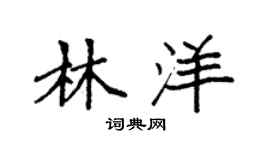 林洋

词典网